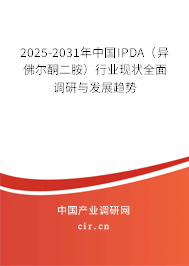 2025-2031年中国IPDA（异佛尔酮二胺）行业现状全面调研与发展趋势

中国产业调研网

cir.cn